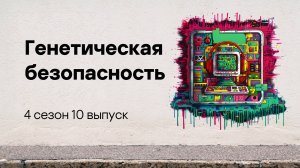 Генетическая безопасность

4 сезон 10 выпуск